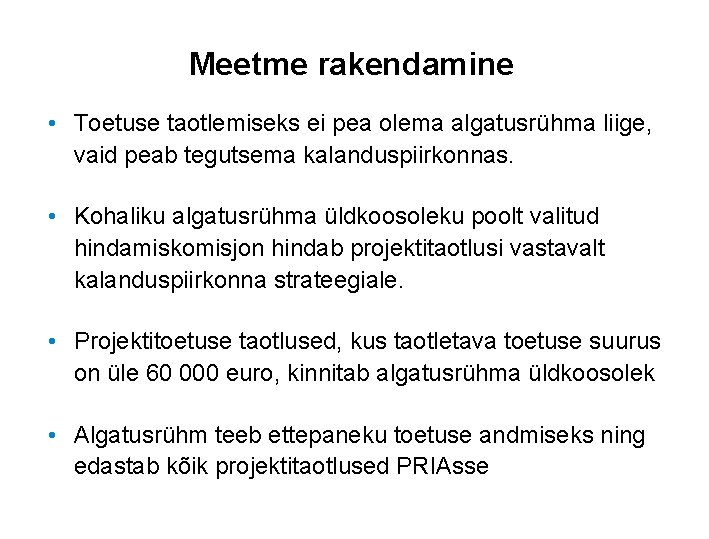 Meetme rakendamine

• Toetuse taotlemiseks ei pea olema algatusrühma liige, vaid peab tegutsema kalanduspiirkonnas.

• Kohaliku algatusrühma üldkoosoleku poolt valitud hindamiskomisjon hindab projektitaotlusi vastavalt kalanduspiirkonna strateegiale.

• Projektitoetuse taotlused, kus taotletava toetuse suurus on üle 60 000 euro, kinnitab algatusrühma üldkoosolek

• Algatusrühm teeb ettepaneku toetuse andmiseks ning edastab kõik projektitaotlused PRIAsse